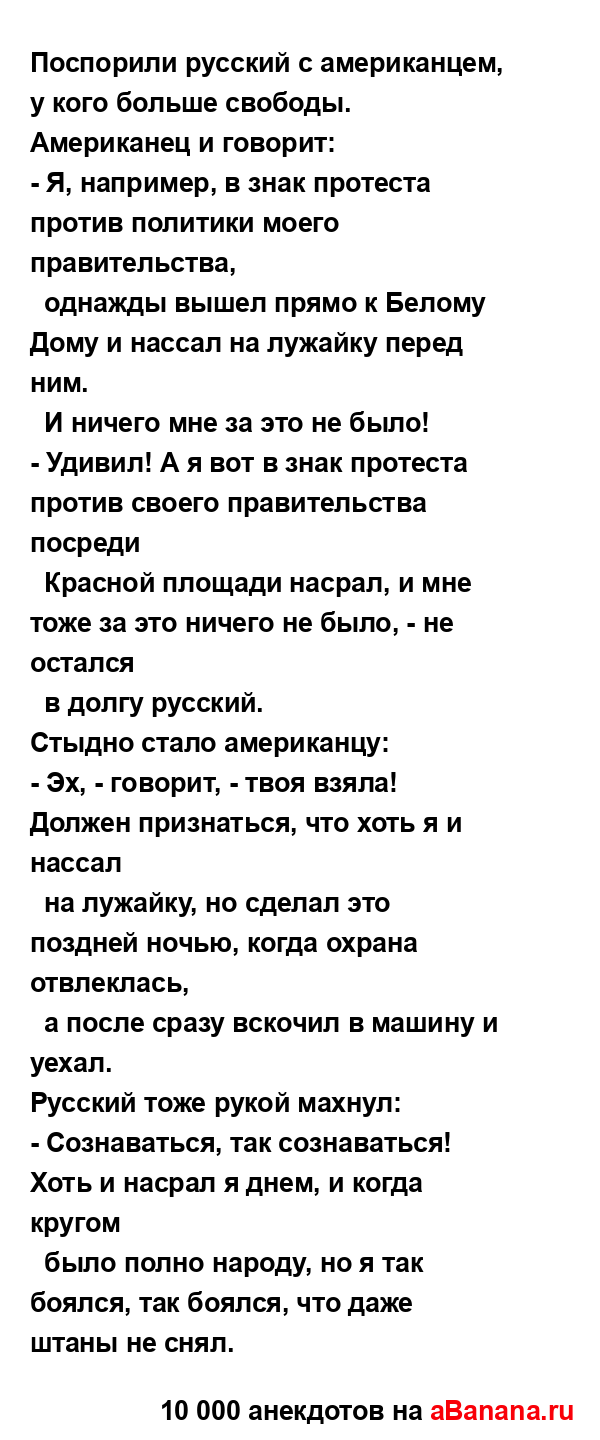 Поспорили русский с американцем, у кого больше свободы.
Американец и говорит:
- Я, например, в знак протеста против политики моего правительства,
однажды вышел прямо к Белому Дому и нассал на лужайку перед ним.
И ничего мне за это не было!
- Удивил! А я вот в знак протеста против своего правительства посреди
Красной площади насрал, и мне тоже за это ничего не было, - не остался
в долгу русский.
Стыдно стало американцу:
- Эх, - говорит, - твоя взяла! Должен признаться, что хоть я и нассал
на лужайку, но сделал это поздней ночью, когда охрана отвлеклась,
а после сразу вскочил в машину и уехал.
Русский тоже рукой махнул:
- Сознаваться, так сознаваться! Хоть и насрал я днем, и когда кругом
было полно народу, но я так боялся, так боялся, что даже штаны не снял.

10 000 анекдотов на aBanana.ru